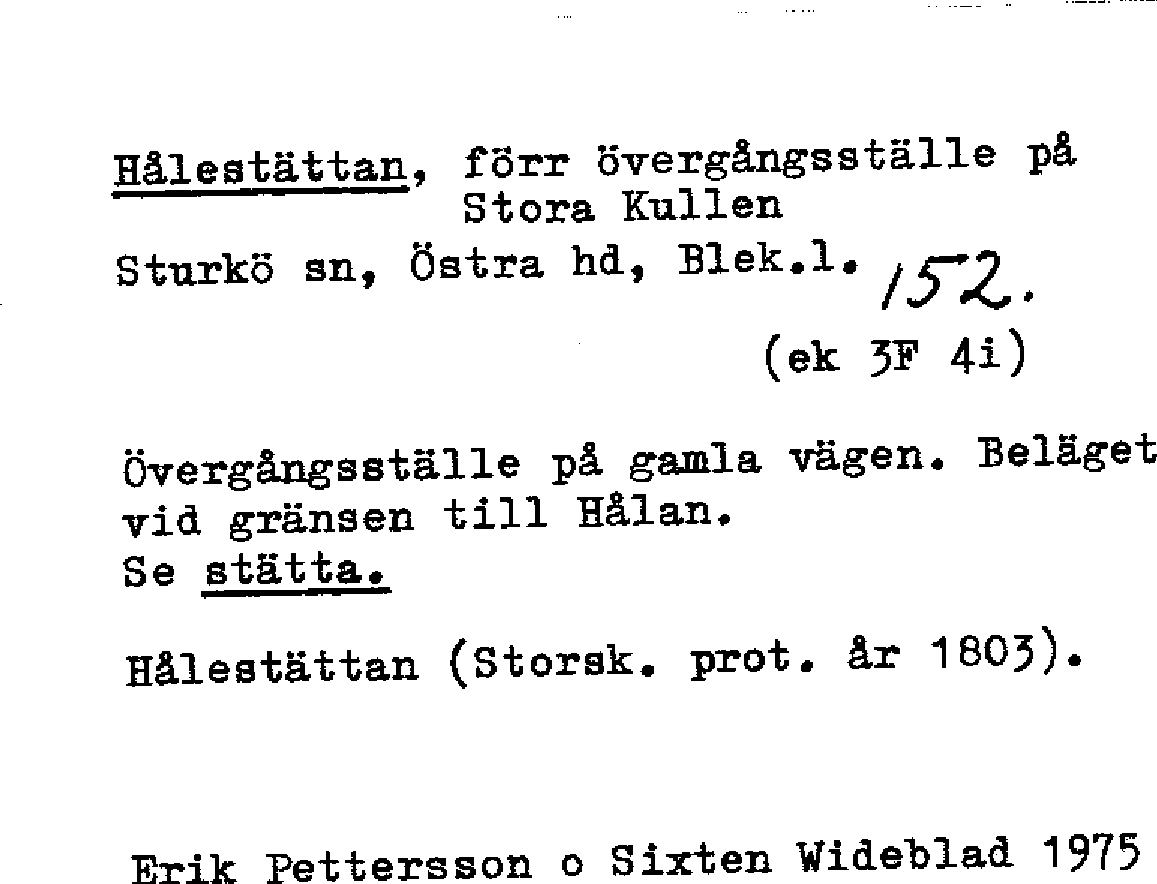 Hålestättan, förr övergångsställe på
Stora Kullen

Sturkö sn, Östra hd, Blek.l. 152.

(ek 3F 4i)

Övergångsställe på gamla vägen. Beläget vid gränsen till Hålan.
Se stätta.

Hålestättan (Storsk. prot. år 1803).

Erik Pettersson o Sixten Wideblad 1975